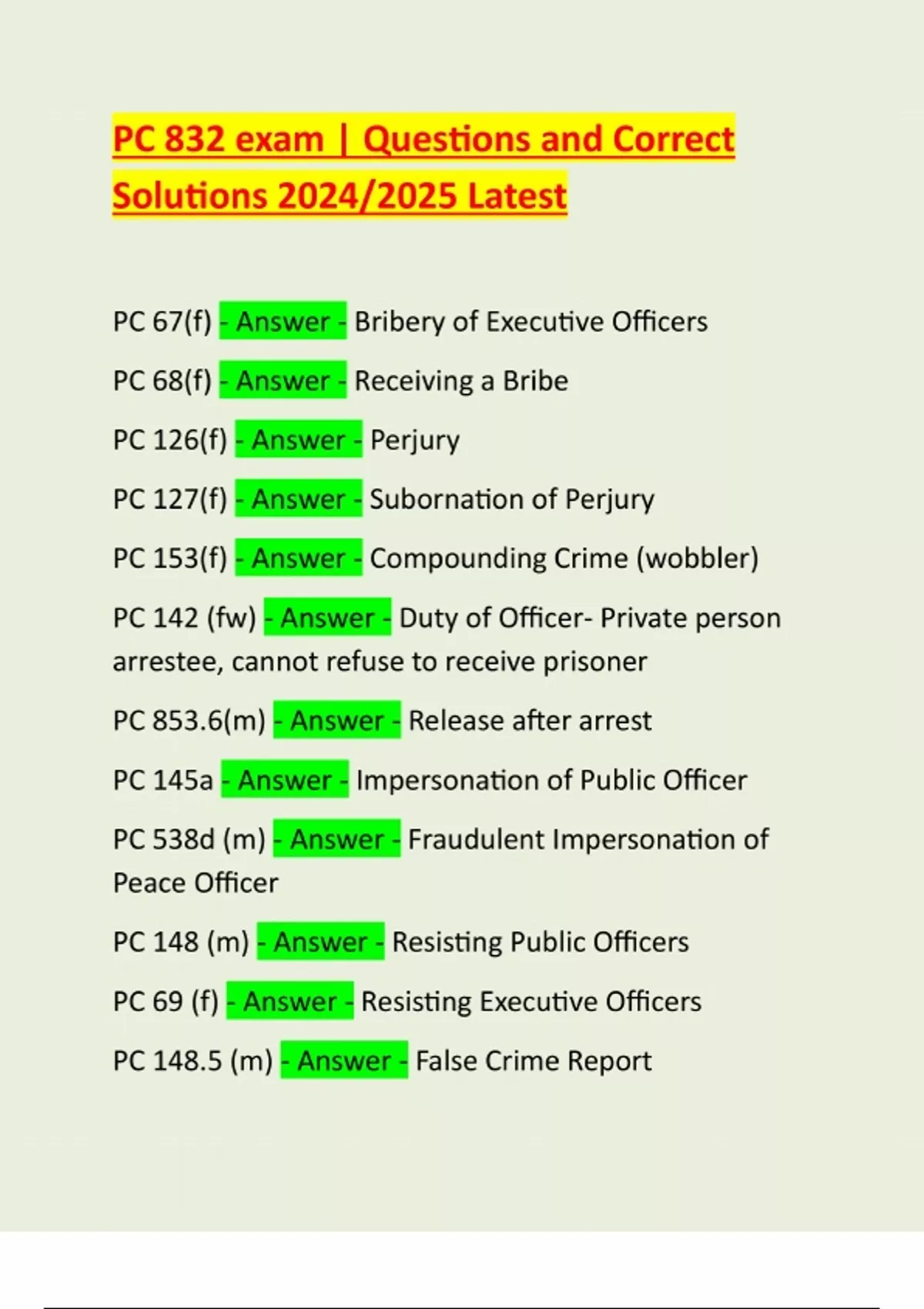 PC 832 exam | Questions and Correct Solutions 2024/2025 Latest

PC 67(f) - Answer - Bribery of Executive Officers

PC 68(f) - Answer - Receiving a Bribe

PC 126(f) - Answer - Perjury

PC 127(f) - Answer - Subornation of Perjury

PC 153(f) - Answer - Compounding Crime (wobbler)

PC 142 (fw) - Answer - Duty of Officer- Private person arrestee, cannot refuse to receive prisoner

PC 853.6(m) - Answer - Release after arrest

PC 145a - Answer - Impersonation of Public Officer

PC 538d (m) - Answer - Fraudulent Impersonation of Peace Officer

PC 148 (m) - Answer - Resisting Public Officers

PC 69 (f) - Answer - Resisting Executive Officers

PC 148.5 (m) - Answer - False Crime Report